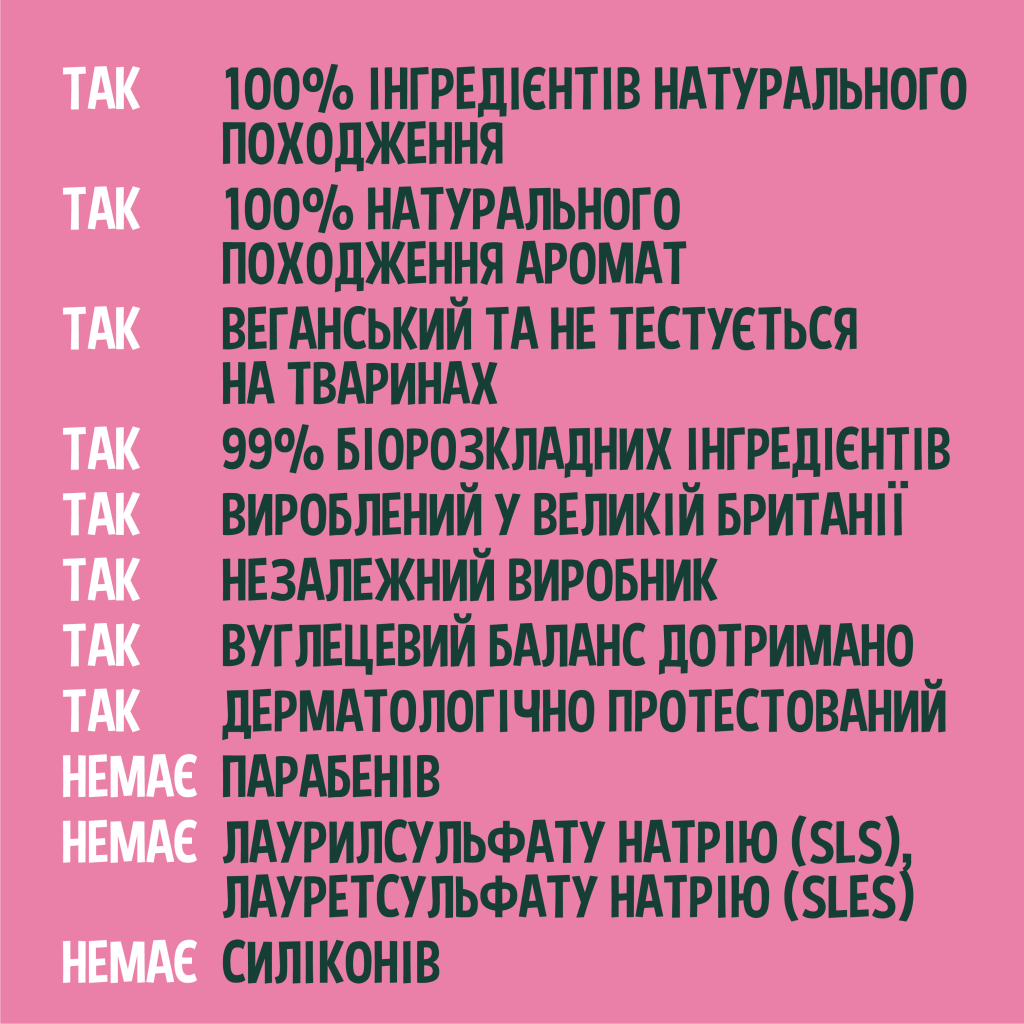 ТАК 100% ІНГРЕДІЄНТІВ НАТУРАЛЬНОГО ПОХОДЖЕННЯ

ТАК 100% НАТУРАЛЬНОГО ПОХОДЖЕННЯ АРОМАТ

ТАК ВЕГАНСЬКИЙ ТА НЕ ТЕСТУЄТЬСЯ НА ТВАРИНАХ

ТАК 99% БІОРОЗКЛАДНИХ ІНГРЕДІЄНТІВ

ТАК ВИРОБЛЕНИЙ У ВЕЛИКІЙ БРИТАНІЇ

ТАК НЕЗАЛЕЖНИЙ ВИРОБНИК

ТАК ВУГЛЕЦЕВИЙ БАЛАНС ДОТРИМАНО

ТАК ДЕРМАТОЛОГІЧНО ПРОТЕСТОВАНИЙ

НЕМАЄ ПАРАБЕНІВ

НЕМАЄ ЛАУРИЛСУЛЬФАТУ НАТРІЮ (SLS), ЛАУРЕТСУЛЬФАТУ НАТРІЮ (SLES)

НЕМАЄ СИЛІКОНІВ